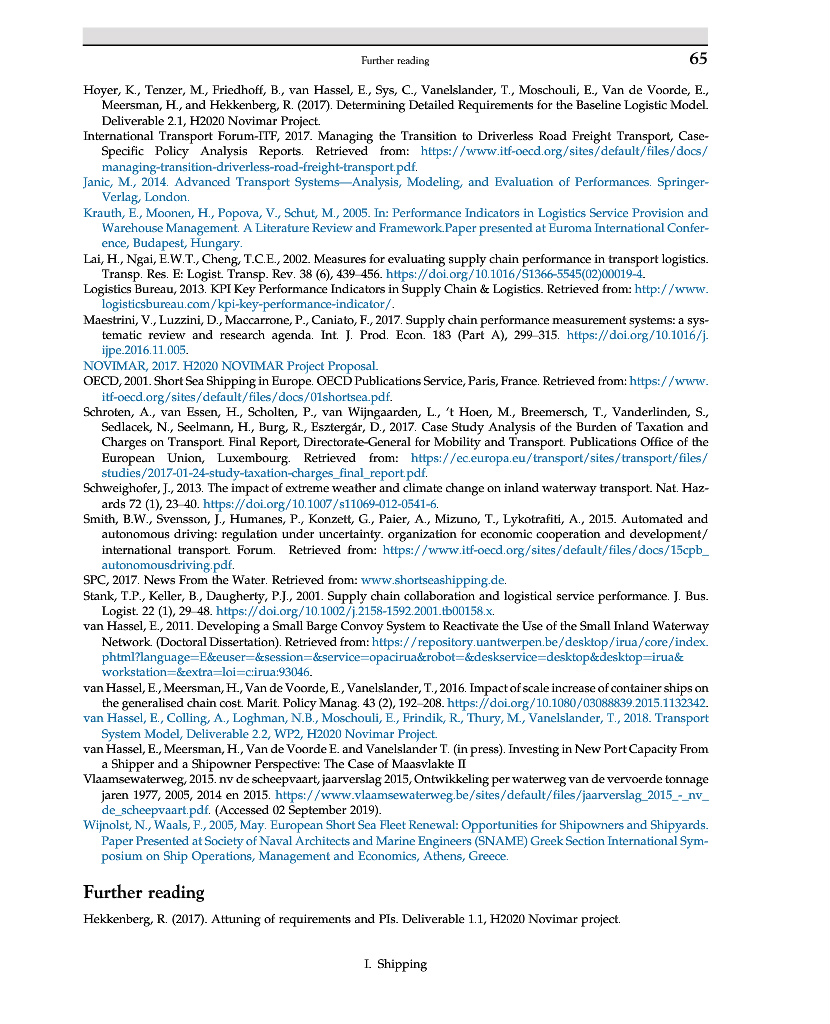 Further reading 65

Hoyer, K., Tenzer, M., Friedhoff, B., van Hassel, E., Sys, C., Vanelslander, T., Moschouli, E., Van de Voorde, E., Meersman, H., and Hekkenberg, R. (2017). Determining Detailed Requirements for the Baseline Logistic Model. Deliverable 2.1, H2020 Novimar Project.

International Transport Forum-ITF, 2017. Managing the Transition to Driverless Road Freight Transport, Case-Specific Policy Analysis Reports. Retrieved from: https://www.itf-oecd.org/sites/default/files/docs/managing-transition-driverless-road-freight-transport.pdf.

Janic, M., 2014. Advanced Transport Systems—Analysis, Modeling, and Evaluation of Performances. Springer-Verlag, London.

Krauth, E., Moonen, H., Popova, V., Schut, M., 2005. In: Performance Indicators in Logistics Service Provision and Warehouse Management. A Literature Review and Framework.Paper presented at Euroma International Conference, Budapest, Hungary.

Lai, H., Ngai, E.W.T., Cheng, T.C.E., 2002. Measures for evaluating supply chain performance in transport logistics. Transp. Res. E: Logist. Transp. Rev. 38 (6), 439–456. https://doi.org/10.1016/S1366-5545(02)00019-4.

Logistics Bureau, 2013. KPI Key Performance Indicators in Supply Chain & Logistics. Retrieved from: http://www.logisticsbureau.com/kpi-key-performance-indicator/.

Maestrini, V., Luzzini, D., Maccarrone, P., Caniato, F., 2017. Supply chain performance measurement systems: a systematic review and research agenda. Int. J. Prod. Econ. 183 (Part A), 299–315. https://doi.org/10.1016/j.ijpe.2016.11.005.

NOVIMAR, 2017. H2020 NOVIMAR Project Proposal.

OECD, 2001. Short Sea Shipping in Europe. OECD Publications Service, Paris, France. Retrieved from: https://www.itf-oecd.org/sites/default/files/docs/01shortsea.pdf.

Schroten, A., van Essen, H., Scholten, P., van Wijngaarden, L., 't Hoen, M., Breemersch, T., Vanderlinden, S., Sedlacek, N., Seelmann, H., Burg, R., Esztergár, D., 2017. Case Study Analysis of the Burden of Taxation and Charges on Transport. Final Report, Directorate-General for Mobility and Transport. Publications Office of the European Union, Luxembourg. Retrieved from: https://ec.europa.eu/transport/sites/transport/files/studies/2017-01-24-study-taxation-charges_final_report.pdf.

Schweighofer, J., 2013. The impact of extreme weather and climate change on inland waterway transport. Nat. Hazards 72 (1), 23–40. https://doi.org/10.1007/s11069-012-0541-6.

Smith, B.W., Svensson, J., Humanes, P., Konzett, G., Paier, A., Mizuno, T., Lykotrafiti, A., 2015. Automated and autonomous driving: regulation under uncertainty. organization for economic cooperation and development/international transport. Forum. Retrieved from: https://www.itf-oecd.org/sites/default/files/docs/15cpb_autonomousdriving.pdf.

SPC, 2017. News From the Water. Retrieved from: www.shortseashipping.de.

Stank, T.P., Keller, B., Daugherty, P.J., 2001. Supply chain collaboration and logistical service performance. J. Bus. Logist. 22 (1), 29–48. https://doi.org/10.1002/j.2158-1592.2001.tb00158.x.

van Hassel, E., 2011. Developing a Small Barge Convoy System to Reactivate the Use of the Small Inland Waterway Network. (Doctoral Dissertation). Retrieved from: https://repository.uantwerpen.be/desktop/irua/core/index.phtml?language=E&euser=&session=&service=opacirua&robot=&deskservice=desktop&desktop=irua&workstation=&extra=loi=c:irua:93046.

van Hassel, E., Meersman, H., Van de Voorde, E., Vanelslander, T., 2016. Impact of scale increase of container ships on the generalised chain cost. Marit. Policy Manag. 43 (2), 192–208. https://doi.org/10.1080/03088839.2015.1132342.

van Hassel, E., Colling, A., Loghman, N.B., Moschouli, E., Frindik, R., Thury, M., Vanelslander, T., 2018. Transport System Model, Deliverable 2.2, WP2, H2020 Novimar Project.

van Hassel, E., Meersman, H., Van de Voorde E. and Vanelslander T. (in press). Investing in New Port Capacity From a Shipper and a Shipowner Perspective: The Case of Maasvlakte II

Vlaamsewaterweg, 2015. nv de scheepvaart, jaarverslag 2015, Ontwikkeling per waterweg van de vervoerde tonnage jaren 1977, 2005, 2014 en 2015. https://www.vlaamsewaterweg.be/sites/default/files/jaarverslag_2015_-_nv_de_scheepvaart.pdf. (Accessed 02 September 2019).

Wijnolst, N., Waals, F., 2005, May. European Short Sea Fleet Renewal: Opportunities for Shipowners and Shipyards. Paper Presented at Society of Naval Architects and Marine Engineers (SNAME) Greek Section International Symposium on Ship Operations, Management and Economics, Athens, Greece.

Further reading

Hekkenberg, R. (2017). Attuning of requirements and PIs. Deliverable 1.1, H2020 Novimar project.

I. Shipping